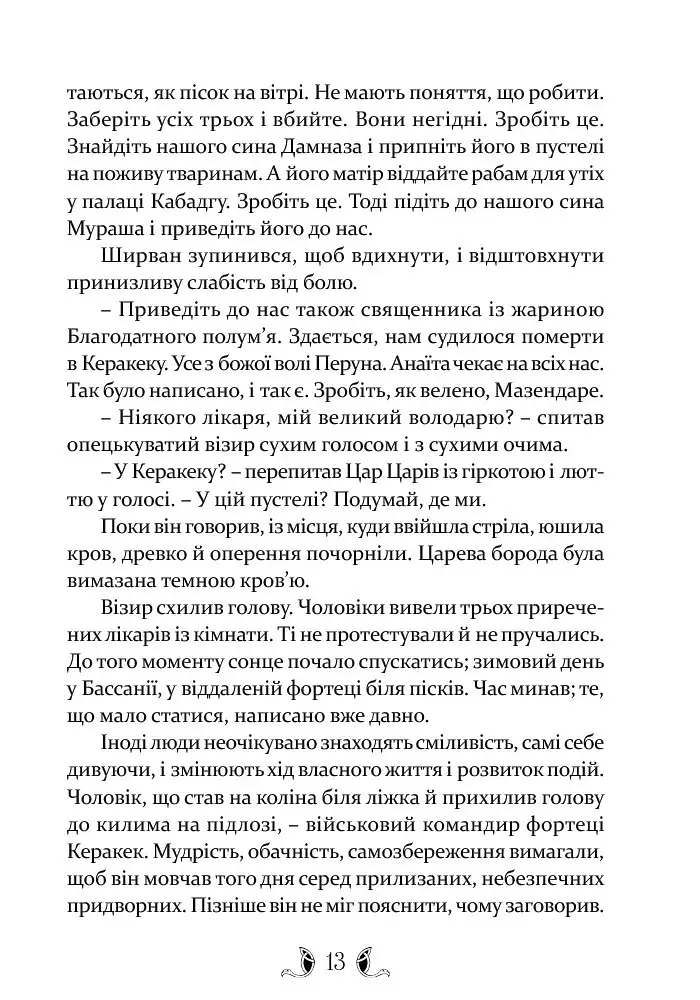 таються, як пісок на вітрі. Не мають поняття, що робити. Заберіть усіх трьох і вбийте. Вони негідні. Зробіть це. Знайдіть нашого сина Дамназа і припніть його в пустелі на поживу тваринам. А його матір віддайте рабам для утіх у палаці Кабадгу. Зробіть це. Тоді підіть до нашого сина Мураша і приведіть його до нас.

Ширван зупинився, щоб вдихнути, і відштовхнути принизливу слабість від болю.

– Приведіть до нас також священника із жариною Благодатного полум'я. Здається, нам судилося померти в Керакеку. Усе з божої волі Перуна. Анаїта чекає на всіх нас. Так було написано, і так є. Зробіть, як велено, Мазендаре.

– Ніякого лікаря, мій великий володарю? – спитав опецькуватий візир сухим голосом і з сухими очима.

– У Керакеку? – перепитав Цар Царів із гіркотою і люттю у голосі. – У цій пустелі? Подумай, де ми.

Поки він говорив, із місця, куди ввійшла стріла, юшила кров, древко й оперення почорніли. Царева борода була вимазана темною кров'ю.

Візир схилив голову. Чоловіки вивели трьох приречених лікарів із кімнати. Ті не протестували й не пручались. До того моменту сонце почало спускатись; зимовий день у Бассанії, у віддаленій фортеці біля пісків. Час минав; те, що мало статися, написано вже давно.

Іноді люди неочікувано знаходять сміливість, самі себе дивуючи, і змінюють хід власного життя і розвиток подій. Чоловік, що став на коліна біля ліжка й прихилив голову до килима на підлозі, – військовий командир фортеці Керакек. Мудрість, обачність, самозбереження вимагали, щоб він мовчав того дня серед прилизаних, небезпечних придворних. Пізніше він не міг пояснити, чому заговорив.

13